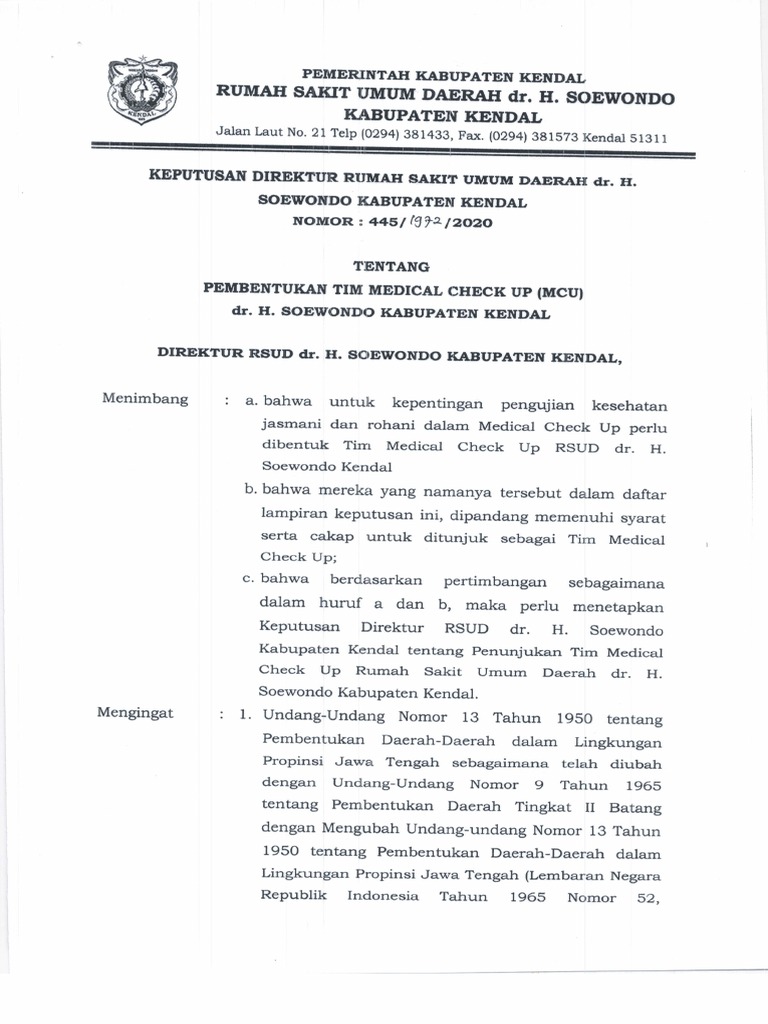 KENDAL

PEMERINTAH KABUPATEN KENDAL
RUMAH SAKIT UMUM DAERAH dr. H. SOEWONDO
KABUPATEN KENDAL
Jalan Laut No. 21 Telp (0294) 381433, Fax. (0294) 381573 Kendal 51311

KEPUTUSAN DIREKTUR RUMAH SAKIT UMUM DAERAH dr. H. SOEWONDO KABUPATEN KENDAL
NOMOR : 445/1972/2020

TENTANG
PEMBENTUKAN TIM MEDICAL CHECK UP (MCU)
dr. H. SOEWONDO KABUPATEN KENDAL

DIREKTUR RSUD dr. H. SOEWONDO KABUPATEN KENDAL,

Menimbang : a. bahwa untuk kepentingan pengujian kesehatan jasmani dan rohani dalam Medical Check Up perlu dibentuk Tim Medical Check Up RSUD dr. H. Soewondo Kendal

b. bahwa mereka yang namanya tersebut dalam daftar lampiran keputusan ini, dipandang memenuhi syarat serta cakap untuk ditunjuk sebagai Tim Medical Check Up;

c. bahwa berdasarkan pertimbangan sebagaimana dalam huruf a dan b, maka perlu menetapkan Keputusan Direktur RSUD dr. H. Soewondo Kabupaten Kendal tentang Penunjukan Tim Medical Check Up Rumah Sakit Umum Daerah dr. H. Soewondo Kabupaten Kendal.

Mengingat : 1. Undang-Undang Nomor 13 Tahun 1950 tentang Pembentukan Daerah-Daerah dalam Lingkungan Propinsi Jawa Tengah sebagaimana telah diubah dengan Undang-Undang Nomor 9 Tahun 1965 tentang Pembentukan Daerah Tingkat II Batang dengan Mengubah Undang-undang Nomor 13 Tahun 1950 tentang Pembentukan Daerah-Daerah dalam Lingkungan Propinsi Jawa Tengah (Lembaran Negara Republik Indonesia Tahun 1965 Nomor 52,